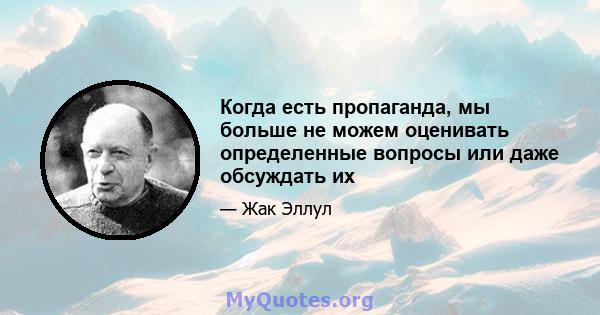 Когда есть пропаганда, мы больше не можем оценивать определенные вопросы или даже обсуждать их

— Жак Эллул

MyQuotes.org